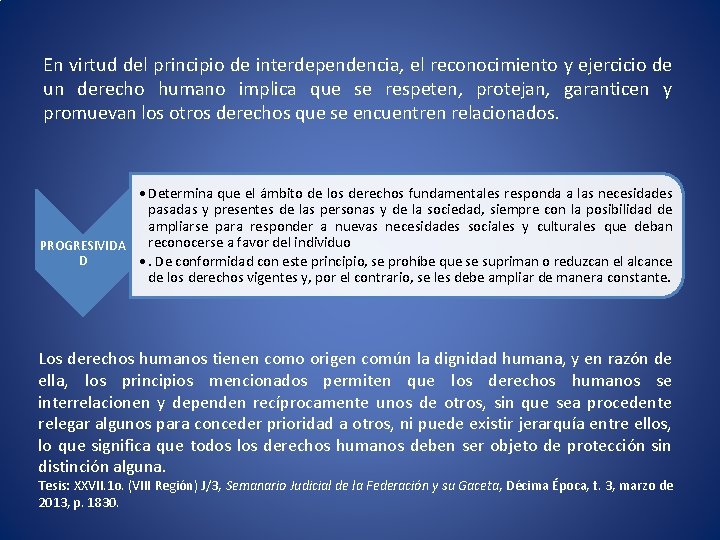 En virtud del principio de interdependencia, el reconocimiento y ejercicio de un derecho humano implica que se respeten, protejan, garanticen y promuevan los otros derechos que se encuentren relacionados.

PROGRESIVIDAD

• Determina que el ámbito de los derechos fundamentales responda a las necesidades pasadas y presentes de las personas y de la sociedad, siempre con la posibilidad de ampliarse para responder a nuevas necesidades sociales y culturales que deban reconocerse a favor del individuo
• . De conformidad con este principio, se prohíbe que se supriman o reduzcan el alcance de los derechos vigentes y, por el contrario, se les debe ampliar de manera constante.

Los derechos humanos tienen como origen común la dignidad humana, y en razón de ella, los principios mencionados permiten que los derechos humanos se interrelacionen y dependen recíprocamente unos de otros, sin que sea procedente relegar algunos para conceder prioridad a otros, ni puede existir jerarquía entre ellos, lo que significa que todos los derechos humanos deben ser objeto de protección sin distinción alguna.
Tesis: XXVII.1o. (VIII Región) J/3, Semanario Judicial de la Federación y su Gaceta, Décima Época, t. 3, marzo de 2013, p. 1830.